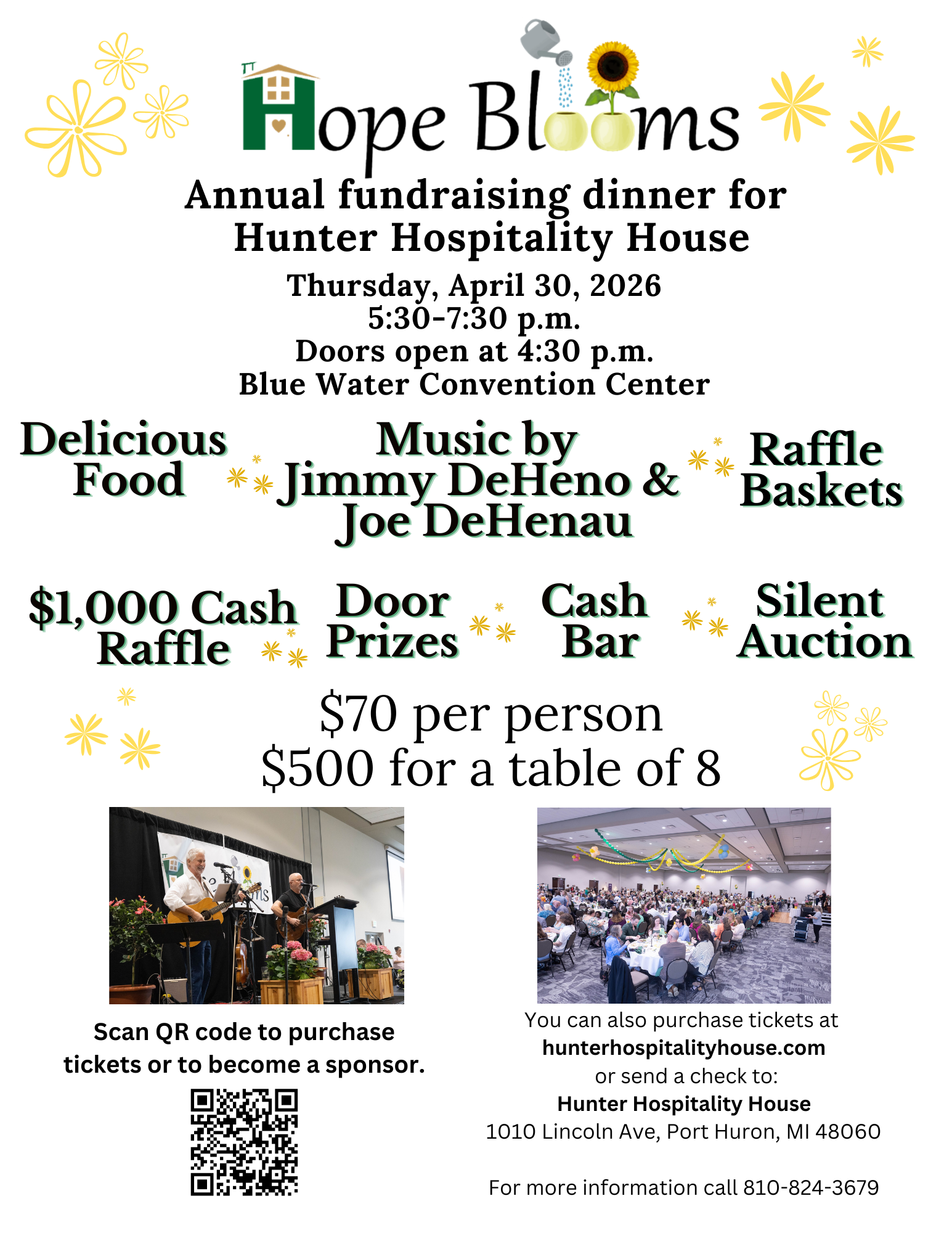 Hope Blooms

Annual fundraising dinner for Hunter Hospitality House

Thursday, April 30, 2026
5:30-7:30 p.m.
Doors open at 4:30 p.m.
Blue Water Convention Center

Delicious Food

Music by Jimmy DeHeno & Joe DeHenau

Raffle Baskets

$1,000 Cash Raffle

Door Prizes

Cash Bar

Silent Auction

$70 per person
$500 for a table of 8

Scan QR code to purchase tickets or to become a sponsor.

You can also purchase tickets at
hunterhospitalityhouse.com
or send a check to:
Hunter Hospitality House
1010 Lincoln Ave, Port Huron, MI 48060

For more information call 810-824-3679